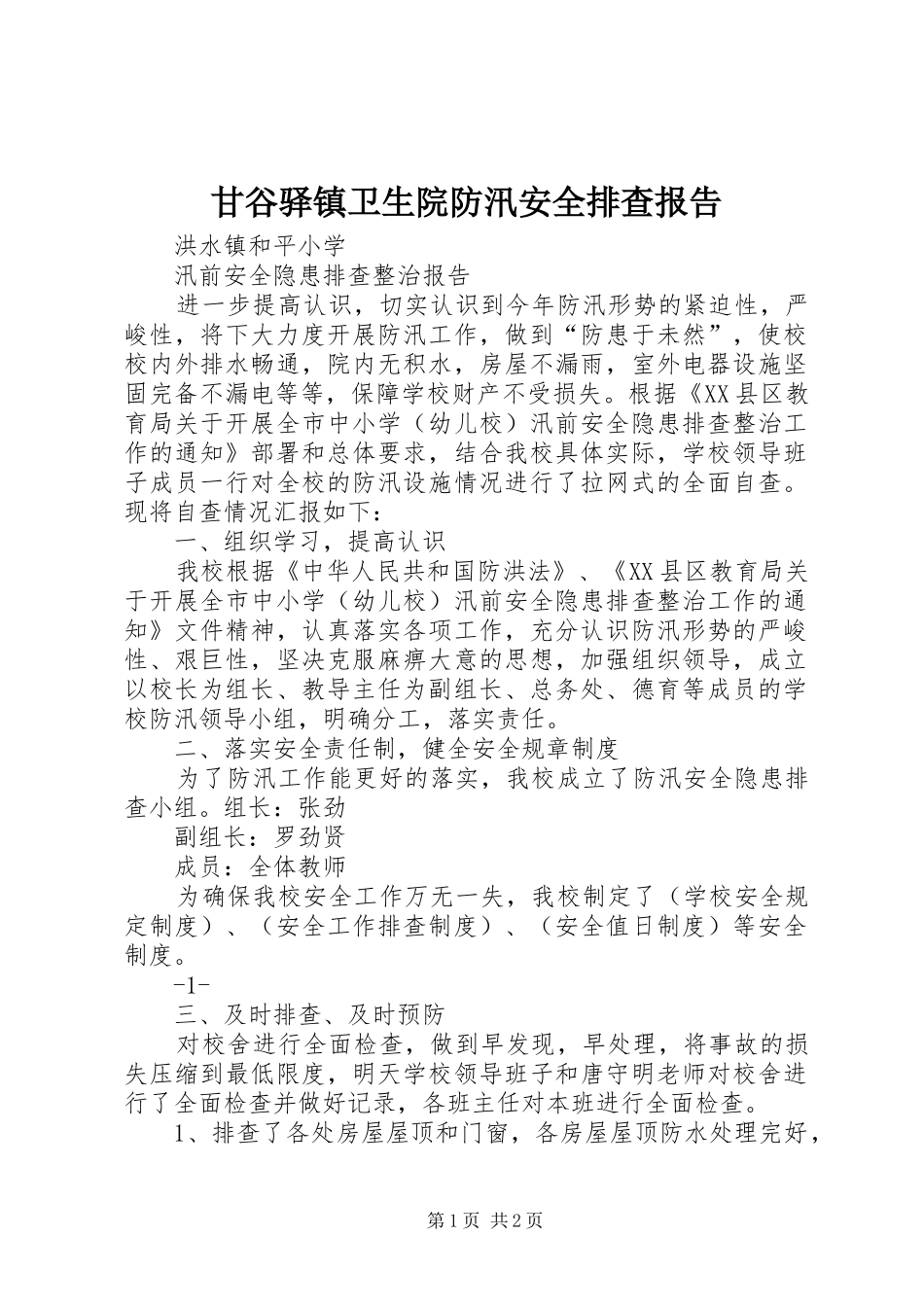 甘谷驿镇卫生院防汛安全排查报告

洪水镇和平小学

汛前安全隐患排查整治报告

进一步提高认识，切实认识到今年防汛形势的紧迫性，严峻性，将下大力度开展防汛工作，做到“防患于未然”，使校校内外排水畅通，院内无积水，房屋不漏雨，室外电器设施坚固完备不漏电等等，保障学校财产不受损失。根据《XX县区教育局关于开展全市中小学（幼儿校）汛前安全隐患排查整治工作的通知》部署和总体要求，结合我校具体实际，学校领导班子成员一行对全校的防汛设施情况进行了拉网式的全面自查。现将自查情况汇报如下：

一、组织学习，提高认识

我校根据《中华人民共和国防洪法》、《XX县区教育局关于开展全市中小学（幼儿校）汛前安全隐患排查整治工作的通知》文件精神，认真落实各项工作，充分认识防汛形势的严峻性、艰巨性，坚决克服麻痹大意的思想，加强组织领导，成立以校长为组长、教导主任为副组长、总务处、德育等成员的学校防汛领导小组，明确分工，落实责任。

二、落实安全责任制，健全安全规章制度

为了防汛工作能更好的落实，我校成立了防汛安全隐患排查小组。组长：张劲

副组长：罗劲贤

成员：全体教师

为确保我校安全工作万无一失，我校制定了（学校安全规定制度）、（安全工作排查制度）、（安全值日制度）等安全制度。

-1-

三、及时排查、及时预防

对校舍进行全面检查，做到早发现，早处理，将事故的损失压缩到最低限度，明天学校领导班子和唐守明老师对校舍进行了全面检查并做好记录，各班主任对本班进行全面检查。

1、排查了各处房屋屋顶和门窗，各房屋屋顶防水处理完好，

第1页 共2页